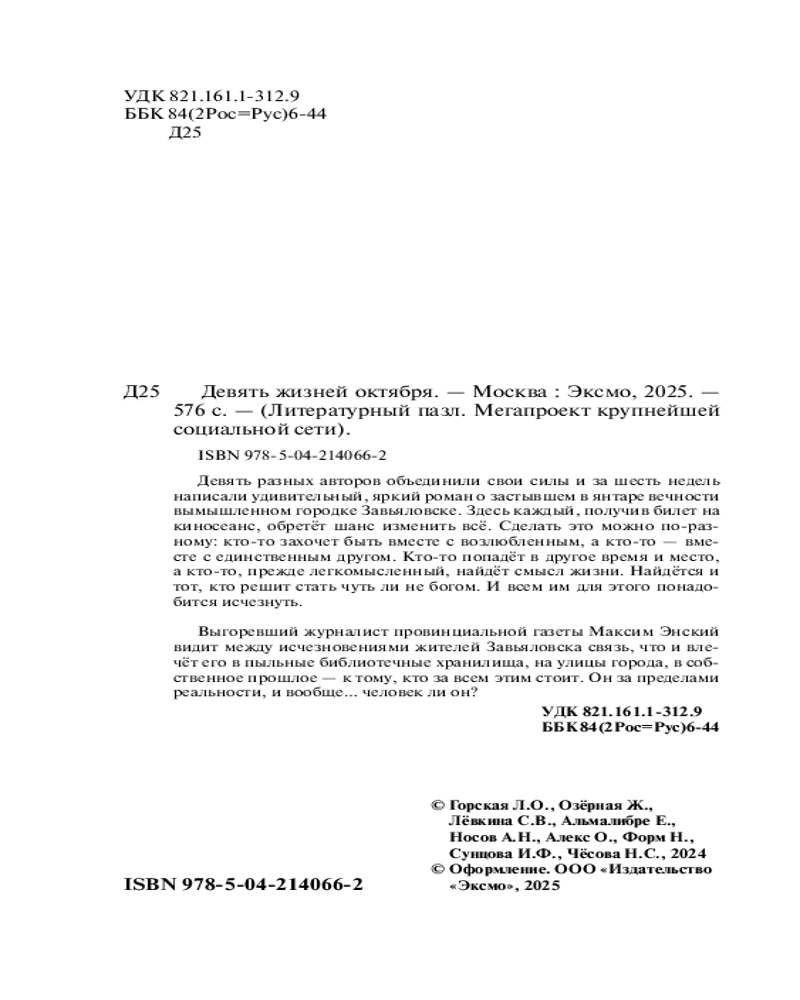 УДК 821.161.1-312.9
ББК 84(2Рос=Рус)6-44
Д25

Д25 Девять жизней октября. — Москва : Эксмо, 2025. — 576 с. — (Литературный пазл. Мегапроект крупнейшей социальной сети).

ISBN 978-5-04-214066-2

Девять разных авторов объединили свои силы и за шесть недель написали удивительный, яркий роман о застывшем в янтаре вечности вымышленном городке Завьяловске. Здесь каждый, получив билет на киносеанс, обретёт шанс изменить всё. Сделать это можно по-разному: кто-то захочет быть вместе с возлюбленным, а кто-то — вместе с единственным другом. Кто-то попадёт в другое время и место, а кто-то, прежде легкомысленный, найдёт смысл жизни. Найдётся и тот, кто решит стать чуть ли не богом. И всем им для этого понадобится исчезнуть.

Выгоревший журналист провинциальной газеты Максим Энский видит между исчезновениями жителей Завьяловска связь, что и влечёт его в пыльные библиотечные хранилища, на улицы города, в собственное прошлое — к тому, кто за всем этим стоит. Он за пределами реальности, и вообще... человек ли он?

УДК 821.161.1-312.9
ББК 84(2Рос=Рус)6-44

© Горская Л.О., Озёрная Ж., Лёвкина С.В., Альмалибре Е., Носов А.Н., Алекс О., Форм Н., Сунцова И.Ф., Чёсова Н.С., 2024
© Оформление. ООО «Издательство «Эксмо», 2025

ISBN 978-5-04-214066-2